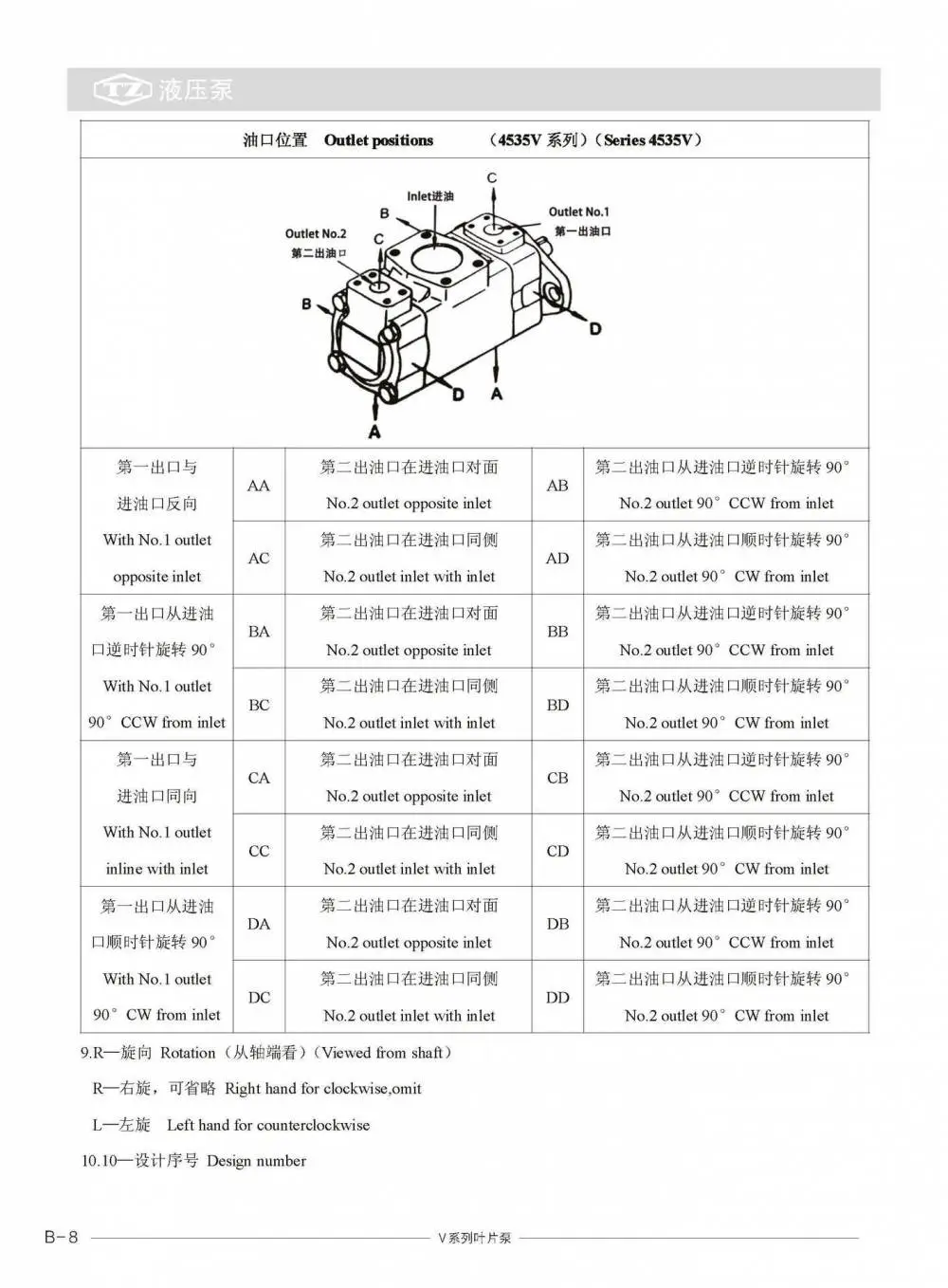 TZ 液压泵

油口位置 Outlet positions （4535V系列）（Series 4535V）

C
Inlet进油
B
Outlet No.1
第一出油口
Outlet No.2
第二出油口
C
B
D
D
A
A

| 第一出口与进油口反向 With No.1 outlet opposite inlet | AA | 第二出油口在进油口对面 No.2 outlet opposite inlet | AB | 第二出油口从进油口逆时针旋转90° No.2 outlet 90° CCW from inlet |
|---|---|---|---|---|
| | AC | 第二出油口在进油口同侧 No.2 outlet inlet with inlet | AD | 第二出油口从进油口顺时针旋转90° No.2 outlet 90° CW from inlet |
| 第一出口从进油口逆时针旋转90° With No.1 outlet 90° CCW from inlet | BA | 第二出油口在进油口对面 No.2 outlet opposite inlet | BB | 第二出油口从进油口逆时针旋转90° No.2 outlet 90° CCW from inlet |
| | BC | 第二出油口在进油口同侧 No.2 outlet inlet with inlet | BD | 第二出油口从进油口顺时针旋转90° No.2 outlet 90° CW from inlet |
| 第一出口与进油口同向 With No.1 outlet inline with inlet | CA | 第二出油口在进油口对面 No.2 outlet opposite inlet | CB | 第二出油口从进油口逆时针旋转90° No.2 outlet 90° CCW from inlet |
| | CC | 第二出油口在进油口同侧 No.2 outlet inlet with inlet | CD | 第二出油口从进油口顺时针旋转90° No.2 outlet 90° CW from inlet |
| 第一出口从进油口顺时针旋转90° With No.1 outlet 90° CW from inlet | DA | 第二出油口在进油口对面 No.2 outlet opposite inlet | DB | 第二出油口从进油口逆时针旋转90° No.2 outlet 90° CCW from inlet |
| | DC | 第二出油口在进油口同侧 No.2 outlet inlet with inlet | DD | 第二出油口从进油口顺时针旋转90° No.2 outlet 90° CW from inlet |

9.R—旋向 Rotation（从轴端看）（Viewed from shaft）

R—右旋，可省略 Right hand for clockwise,omit

L—左旋 Left hand for counterclockwise

10.10—设计序号 Design number

B-8 V系列叶片泵